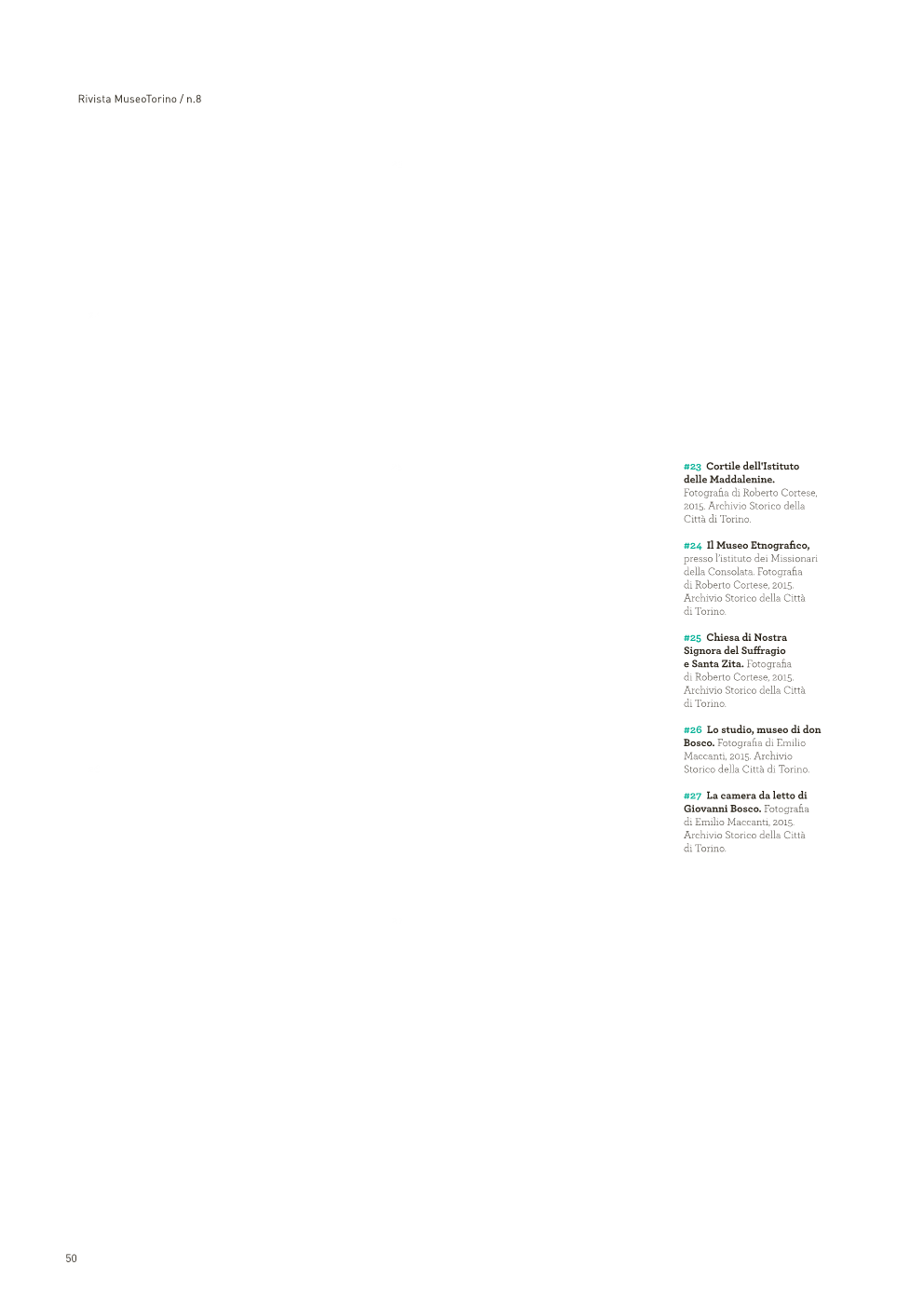 Rivista MuseoTorino / n.8

#23 Cortile dell'Istituto delle Maddalenine. Fotografia di Roberto Cortese, 2015. Archivio Storico della Città di Torino.

#24 Il Museo Etnografico, presso l'istituto dei Missionari della Consolata. Fotografia di Roberto Cortese, 2015. Archivio Storico della Città di Torino.

#25 Chiesa di Nostra Signora del Suffragio e Santa Zita. Fotografia di Roberto Cortese, 2015. Archivio Storico della Città di Torino.

#26 Lo studio, museo di don Bosco. Fotografia di Emilio Maccanti, 2015. Archivio Storico della Città di Torino.

#27 La camera da letto di Giovanni Bosco. Fotografia di Emilio Maccanti, 2015. Archivio Storico della Città di Torino.

50